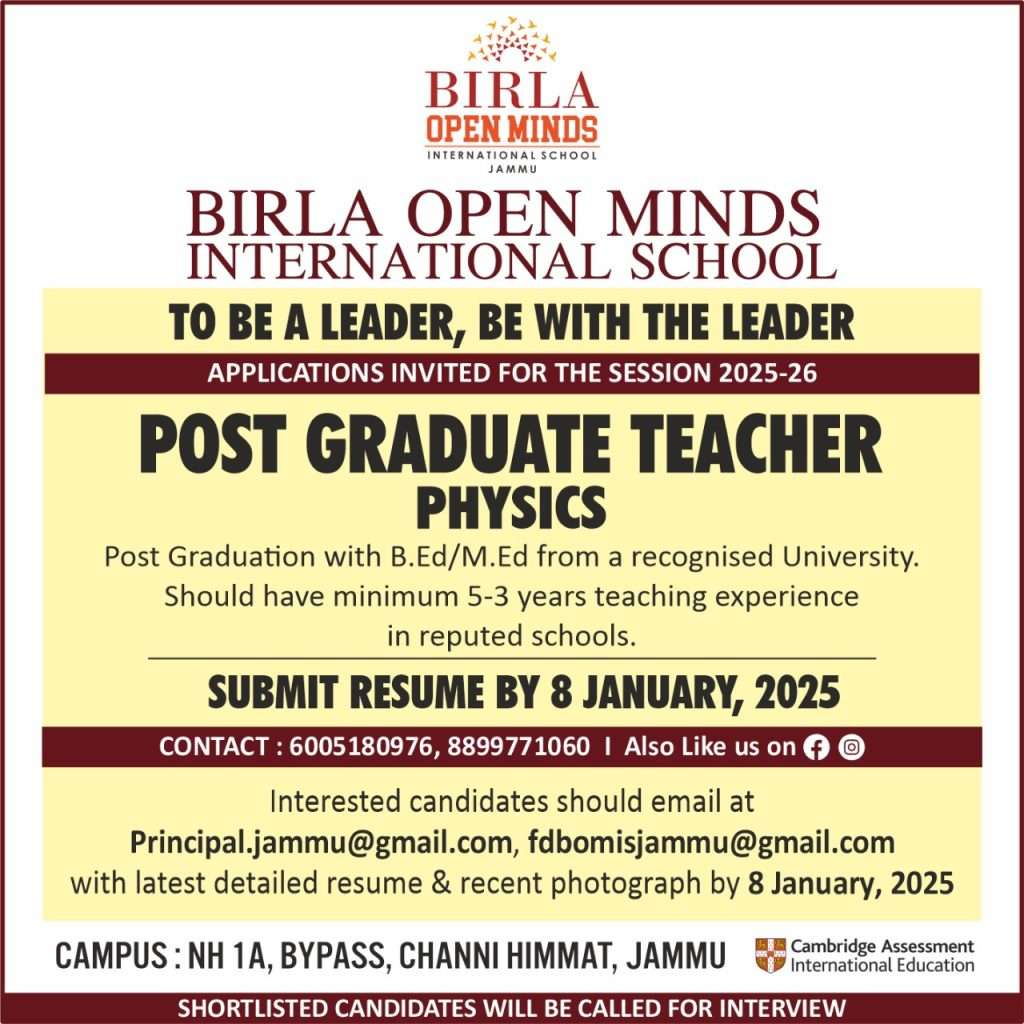 BIRLA
OPEN MINDS
INTERNATIONAL SCHOOL
JAMMU

BIRLA OPEN MINDS
INTERNATIONAL SCHOOL

TO BE A LEADER, BE WITH THE LEADER

APPLICATIONS INVITED FOR THE SESSION 2025-26

POST GRADUATE TEACHER
PHYSICS

Post Graduation with B.Ed/M.Ed from a recognised University. Should have minimum 5-3 years teaching experience in reputed schools.

SUBMIT RESUME BY 8 JANUARY, 2025

CONTACT : 6005180976, 8899771060 I Also Like us on

Interested candidates should email at
Principal.jammu@gmail.com, fdbomisjammu@gmail.com
with latest detailed resume & recent photograph by 8 January, 2025

CAMPUS : NH 1A, BYPASS, CHANNI HIMMAT, JAMMU

Cambridge Assessment
International Education

SHORTLISTED CANDIDATES WILL BE CALLED FOR INTERVIEW